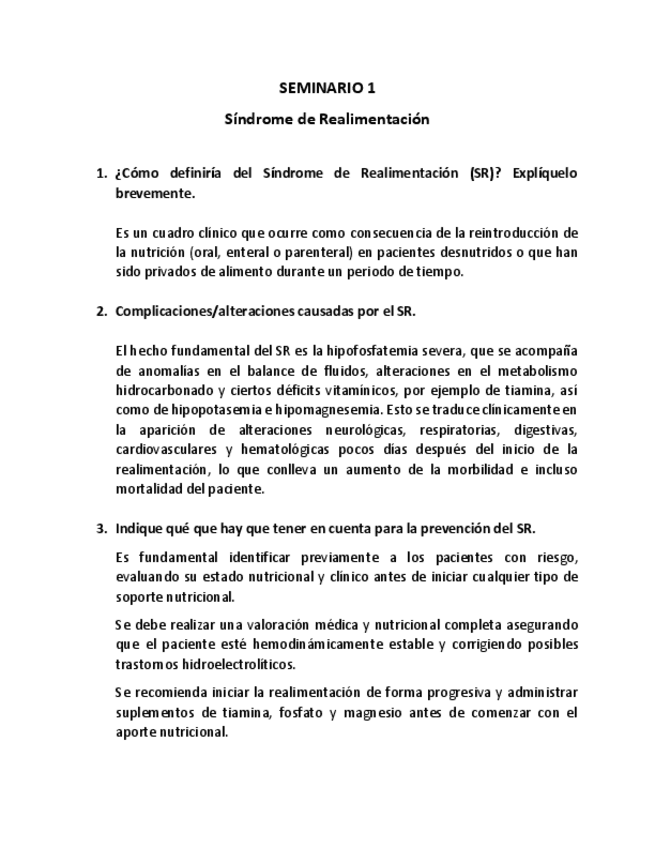 SEMINARIO 1

Síndrome de Realimentación

1. ¿Cómo definiría del Síndrome de Realimentación (SR)? Explíquelo brevemente.

Es un cuadro clínico que ocurre como consecuencia de la reintroducción de la nutrición (oral, enteral o parenteral) en pacientes desnutridos o que han sido privados de alimento durante un periodo de tiempo.

2. Complicaciones/alteraciones causadas por el SR.

El hecho fundamental del SR es la hipofosfatemia severa, que se acompaña de anomalías en el balance de fluidos, alteraciones en el metabolismo hidrocarbonado y ciertos déficits vitamínicos, por ejemplo de tiamina, así como de hipopotasemia e hipomagnesemia. Esto se traduce clínicamente en la aparición de alteraciones neurológicas, respiratorias, digestivas, cardiovasculares y hematológicas pocos días después del inicio de la realimentación, lo que conlleva un aumento de la morbilidad e incluso mortalidad del paciente.

3. Indique qué que hay que tener en cuenta para la prevención del SR.

Es fundamental identificar previamente a los pacientes con riesgo, evaluando su estado nutricional y clínico antes de iniciar cualquier tipo de soporte nutricional.

Se debe realizar una valoración médica y nutricional completa asegurando que el paciente esté hemodinámicamente estable y corrigiendo posibles trastornos hidroelectrolíticos.

Se recomienda iniciar la realimentación de forma progresiva y administrar suplementos de tiamina, fosfato y magnesio antes de comenzar con el aporte nutricional.